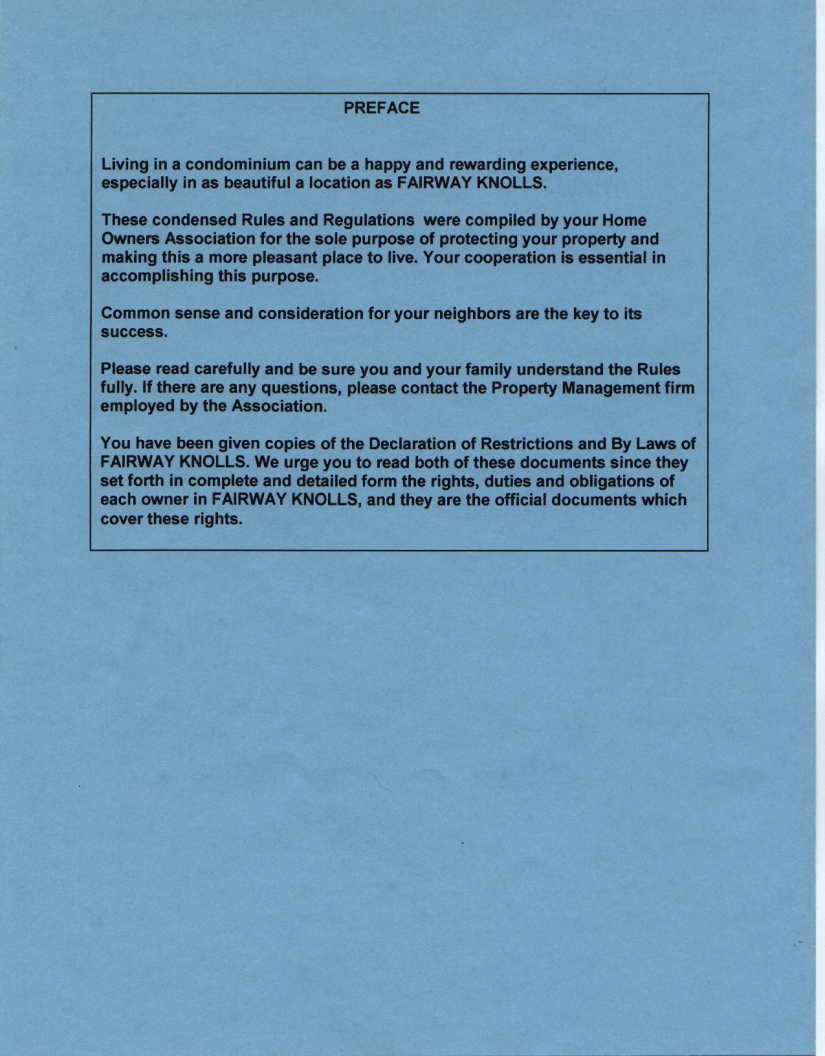 PREFACE

Living in a condominium can be a happy and rewarding experience, especially in as beautiful a location as FAIRWAY KNOLLS.

These condensed Rules and Regulations were compiled by your Home Owners Association for the sole purpose of protecting your property and making this a more pleasant place to live. Your cooperation is essential in accomplishing this purpose.

Common sense and consideration for your neighbors are the key to its success.

Please read carefully and be sure you and your family understand the Rules fully. If there are any questions, please contact the Property Management firm employed by the Association.

You have been given copies of the Declaration of Restrictions and By Laws of FAIRWAY KNOLLS. We urge you to read both of these documents since they set forth in complete and detailed form the rights, duties and obligations of each owner in FAIRWAY KNOLLS, and they are the official documents which cover these rights.